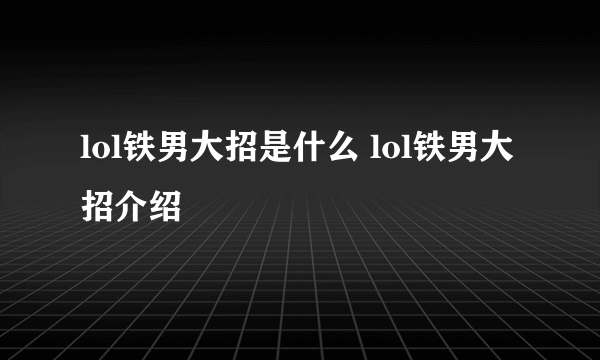 lol铁男大招是什么 lol铁男大招介绍